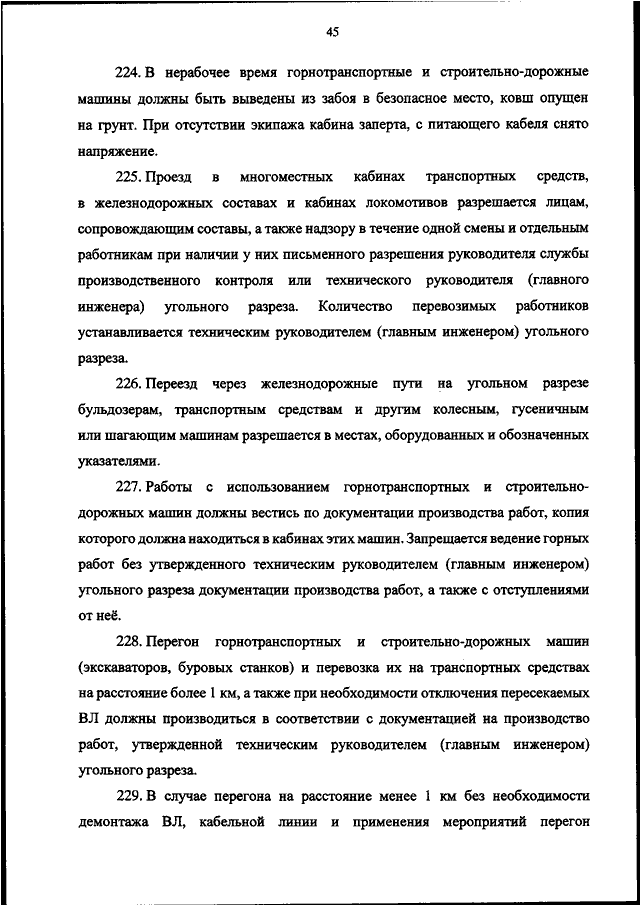 45

224. В нерабочее время горнотранспортные и строительно-дорожные машины должны быть выведены из забоя в безопасное место, ковш опущен на грунт. При отсутствии экипажа кабина заперта, с питающего кабеля снято напряжение.

225. Проезд в многоместных кабинах транспортных средств, в железнодорожных составах и кабинах локомотивов разрешается лицам, сопровождающим составы, а также надзору в течение одной смены и отдельным работникам при наличии у них письменного разрешения руководителя службы производственного контроля или технического руководителя (главного инженера) угольного разреза. Количество перевозимых работников устанавливается техническим руководителем (главным инженером) угольного разреза.

226. Переезд через железнодорожные пути на угольном разрезе бульдозерам, транспортным средствам и другим колесным, гусеничным или шагающим машинам разрешается в местах, оборудованных и обозначенных указателями.

227. Работы с использованием горнотранспортных и строительно-дорожных машин должны вестись по документации производства работ, копия которого должна находиться в кабинах этих машин. Запрещается ведение горных работ без утвержденного техническим руководителем (главным инженером) угольного разреза документации производства работ, а также с отступлениями от неё.

228. Перегон горнотранспортных и строительно-дорожных машин (экскаваторов, буровых станков) и перевозка их на транспортных средствах на расстояние более 1 км, а также при необходимости отключения пересекаемых ВЛ должны производиться в соответствии с документацией на производство работ, утвержденной техническим руководителем (главным инженером) угольного разреза.

229. В случае перегона на расстояние менее 1 км без необходимости демонтажа ВЛ, кабельной линии и применения мероприятий перегон